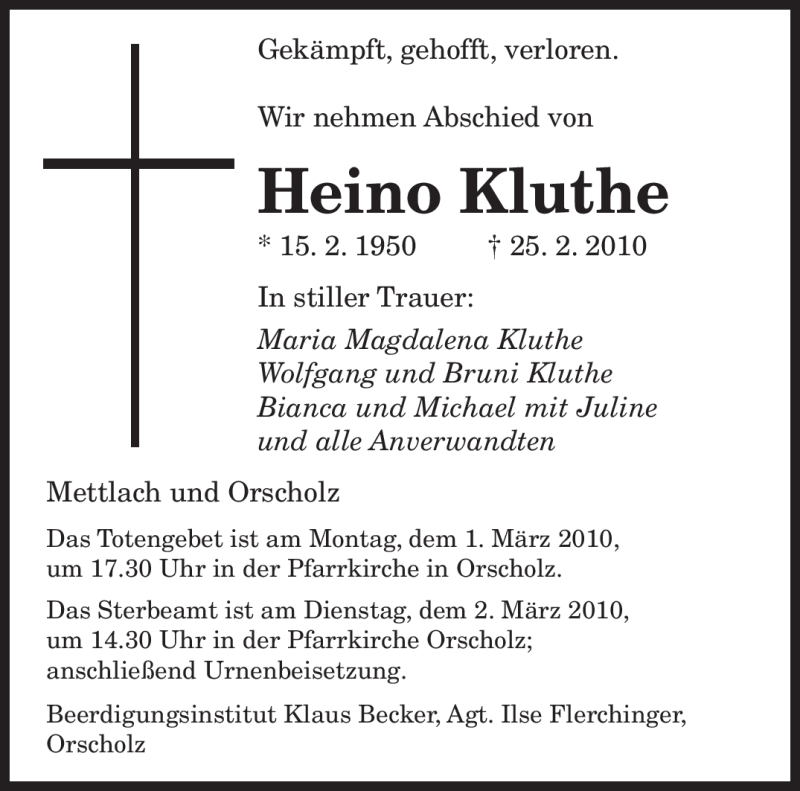 Gekämpft, gehofft, verloren.

Wir nehmen Abschied von

Heino Kluthe

* 15. 2. 1950 † 25. 2. 2010

In stiller Trauer:

Maria Magdalena Kluthe
Wolfgang und Bruni Kluthe
Bianca und Michael mit Juline
und alle Anverwandten

Mettlach und Orscholz

Das Totengebet ist am Montag, dem 1. März 2010, um 17.30 Uhr in der Pfarrkirche in Orscholz.

Das Sterbeamt ist am Dienstag, dem 2. März 2010, um 14.30 Uhr in der Pfarrkirche Orscholz; anschließend Urnenbeisetzung.

Beerdigungsinstitut Klaus Becker, Agt. Ilse Flerchinger, Orscholz